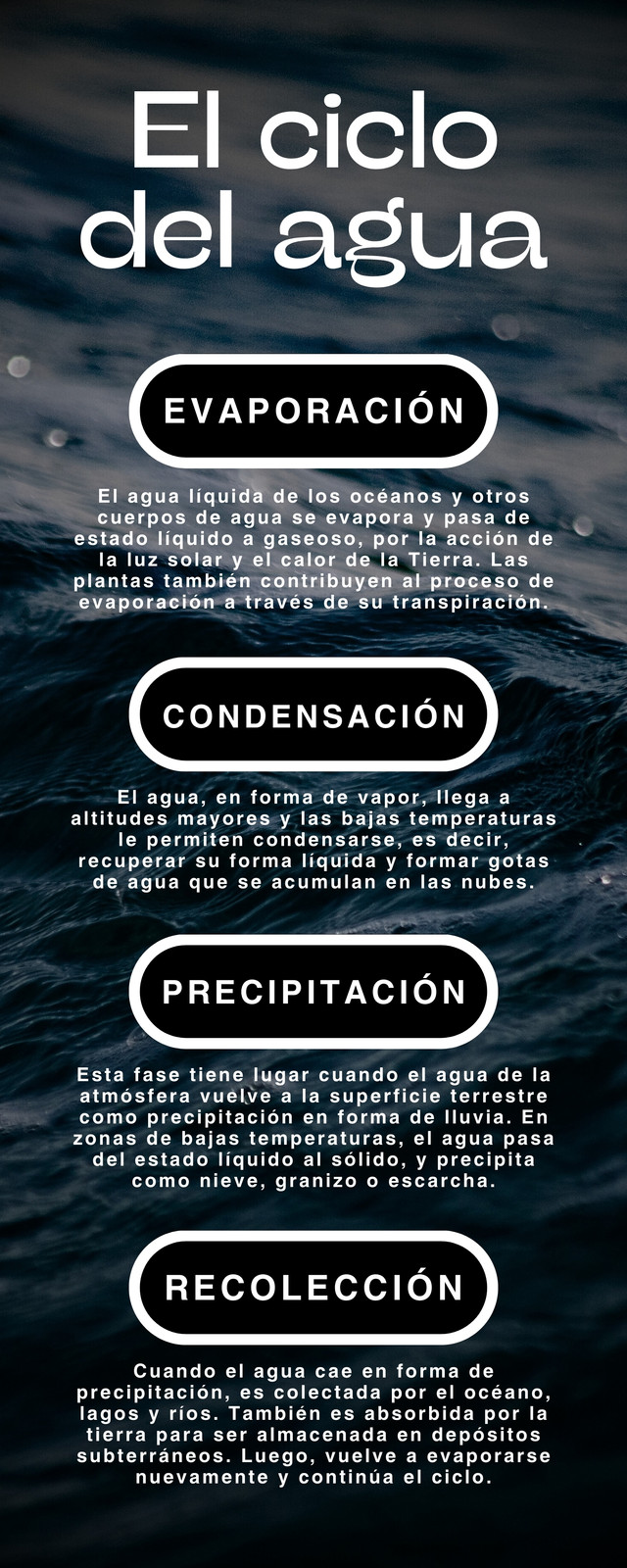 El ciclo del agua

EVAPORACIÓN

El agua líquida de los océanos y otros cuerpos de agua se evapora y pasa de estado líquido a gaseoso, por la acción de la luz solar y el calor de la Tierra. Las plantas también contribuyen al proceso de evaporación a través de su transpiración.

CONDENSACIÓN

El agua, en forma de vapor, llega a altitudes mayores y las bajas temperaturas le permiten condensarse, es decir, recuperar su forma líquida y formar gotas de agua que se acumulan en las nubes.

PRECIPITACIÓN

Esta fase tiene lugar cuando el agua de la atmósfera vuelve a la superficie terrestre como precipitación en forma de lluvia. En zonas de bajas temperaturas, el agua pasa del estado líquido al sólido, y precipita como nieve, granizo o escarcha.

RECOLECCIÓN

Cuando el agua cae en forma de precipitación, es colectada por el océano, lagos y ríos. También es absorbida por la tierra para ser almacenada en depósitos subterráneos. Luego, vuelve a evaporarse nuevamente y continúa el ciclo.